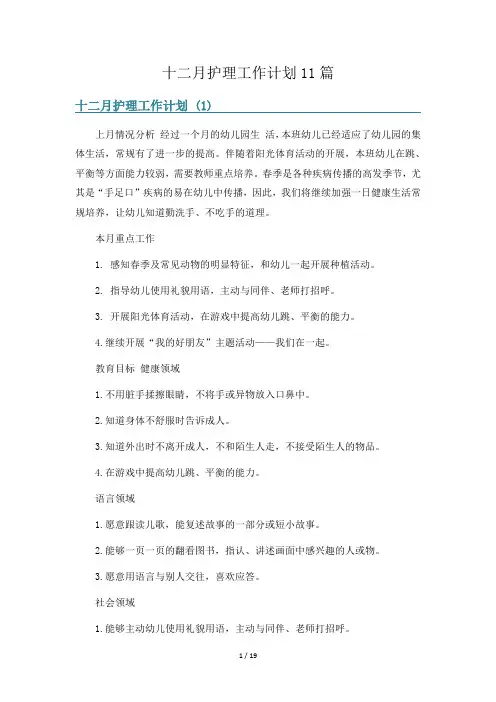 十二月护理工作计划11篇

十二月护理工作计划（1）

上月情况分析 经过一个月的幼儿园生 活，本班幼儿已经适应了幼儿园的集体生活，常规有了进一步的提高。伴随着阳光体育活动的开展，本班幼儿在跳、平衡等方面能力较弱，需要教师重点培养。春季是各种疾病传播的高发季节，尤其是“手足口”疾病的易在幼儿中传播，因此，我们将继续加强一日健康生活常规培养，让幼儿知道勤洗手、不吃手的道理。

本月重点工作

1. 感知春季及常见动物的明显特征，和幼儿一起开展种植活动。

2. 指导幼儿使用礼貌用语，主动与同伴、老师打招呼。

3. 开展阳光体育活动，在游戏中提高幼儿跳、平衡的能力。

4.继续开展“我的好朋友”主题活动——我们在一起。

教育目标 健康领域

1.不用脏手揉擦眼睛，不将手或异物放入口鼻中。

2.知道身体不舒服时告诉成人。

3.知道外出时不离开成人，不和陌生人走，不接受陌生人的物品。

4.在游戏中提高幼儿跳、平衡的能力。

语言领域

1.愿意跟读儿歌，能复述故事的一部分或短小故事。

2.能够一页一页的翻看图书，指认、讲述画面中感兴趣的人或物。

3.愿意用语言与别人交往，喜欢应答。

社会领域

1.能够主动幼儿使用礼貌用语，主动与同伴、老师打招呼。

1 / 19